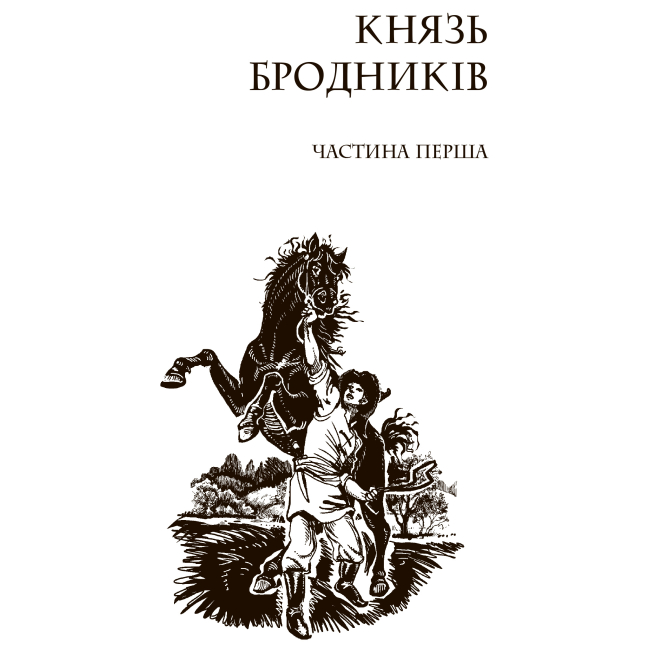 КНЯЗЬ
БРОДНИКІВ

ЧАСТИНА ПЕРША